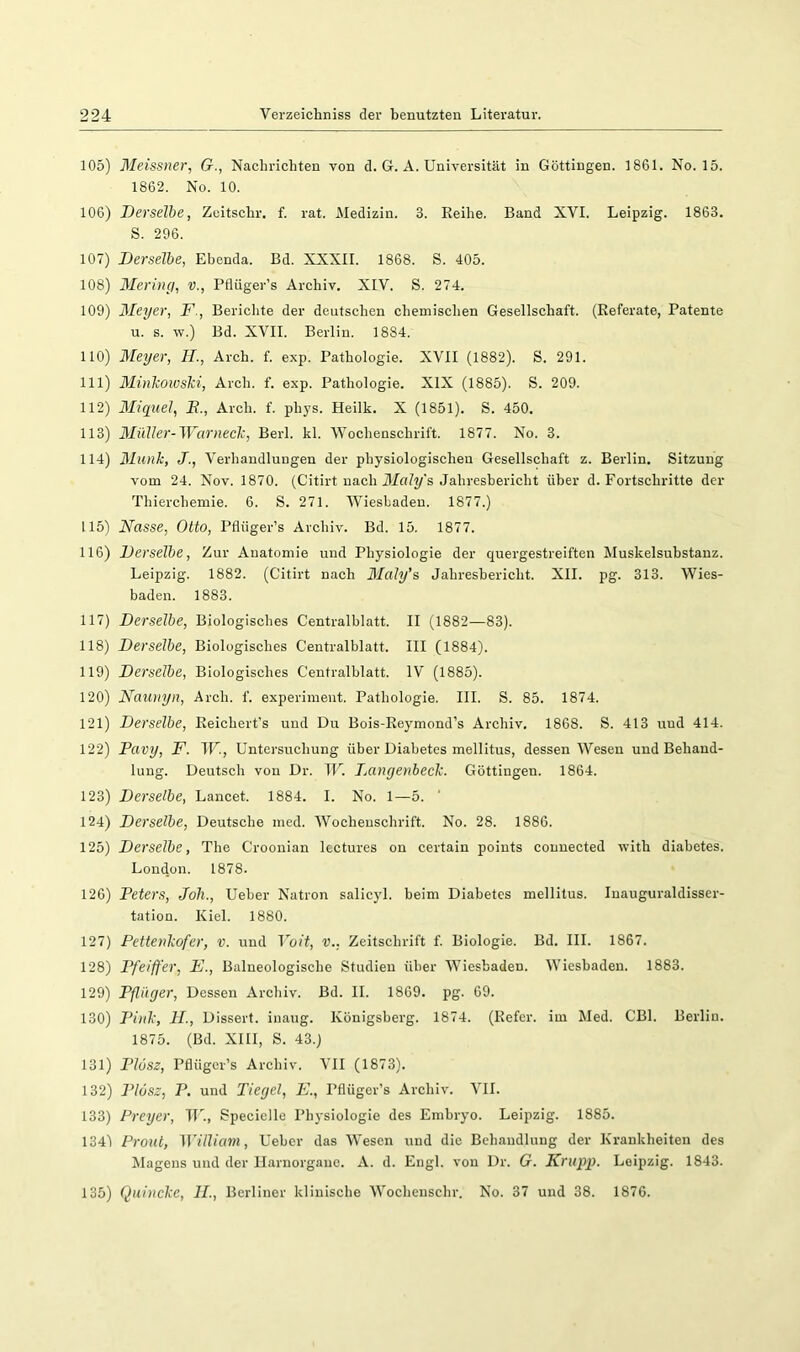 224 Verzeichniss der benutzten Literatur.

105) Meissner, G., Nachrichten von d. G. A. Universität in Göttingen. 1861. No. 15. 1862. No. 10.

106) Derselbe, Zeitschr. f. rat. Medizin. 3. Reihe. Band XVI. Leipzig. 1863. S. 296.

107) Derselbe, Ebenda. Bd. XXXII. 1868. S. 405.

108) Mering, v., Pflüger's Archiv. XIV. S. 274.

109) Meyer, F., Berichte der deutschen chemischen Gesellschaft. (Referate, Patente u. s. w.) Bd. XVII. Berlin. 1884.

110) Meyer, H., Arch. f. exp. Pathologie. XVII (1882). S. 291.

111) Minkowski, Arch. f. exp. Pathologie. XIX (1885). S. 209.

112) Miquel, R., Arch. f. phys. Heilk. X (1851). S. 450.

113) Müller-Warneck, Berl. kl. Wochenschrift. 1877. No. 3.

114) Munk, J., Verhandlungen der physiologischen Gesellschaft z. Berlin. Sitzung vom 24. Nov. 1870. (Citirt nach Maly's Jahresbericht über d. Fortschritte der Thierchemie. 6. S. 271. Wiesbaden. 1877.)

115) Nasse, Otto, Pflüger's Archiv. Bd. 15. 1877.

116) Derselbe, Zur Anatomie und Physiologie der quergestreiften Muskelsubstanz. Leipzig. 1882. (Citirt nach Maly's Jahresbericht. XII. pg. 313. Wiesbaden. 1883.

117) Derselbe, Biologisches Centralblatt. II (1882—83).

118) Derselbe, Biologisches Centralblatt. III (1884).

119) Derselbe, Biologisches Centralblatt. IV (1885).

120) Naunyn, Arch. f. experiment. Pathologie. III. S. 85. 1874.

121) Derselbe, Reichert's und Du Bois-Reymond's Archiv. 1868. S. 413 und 414.

122) Pavy, F. W., Untersuchung über Diabetes mellitus, dessen Wesen und Behandlung. Deutsch von Dr. W. Langenbeck. Göttingen. 1864.

123) Derselbe, Lancet. 1884. I. No. 1—5.

124) Derselbe, Deutsche med. Wochenschrift. No. 28. 1886.

125) Derselbe, The Croonian lectures on certain points connected with diabetes. London. 1878.

126) Peters, Joh., Ueber Natron salicyl. beim Diabetes mellitus. Inauguraldissertation. Kiel. 1880.

127) Pettenkofer, v. und Voit, v., Zeitschrift f. Biologie. Bd. III. 1867.

128) Pfeiffer, E., Balneologische Studien über Wiesbaden. Wiesbaden. 1883.

129) Pflüger, Dessen Archiv. Bd. II. 1869. pg. 69.

130) Pink, H., Dissert. inaug. Königsberg. 1874. (Refer. im Med. CBl. Berlin. 1875. (Bd. XIII, S. 43.)

131) Plósz, Pflüger's Archiv. VII (1873).

132) Plósz, P. und Tiegel, E., Pflüger's Archiv. VII.

133) Preyer, W., Specielle Physiologie des Embryo. Leipzig. 1885.

134) Prout, William, Ueber das Wesen und die Behandlung der Krankheiten des Magens und der Harnorgane. A. d. Engl. von Dr. G. Krupp. Leipzig. 1843.

135) Quincke, H., Berliner klinische Wochenschr. No. 37 und 38. 1876.